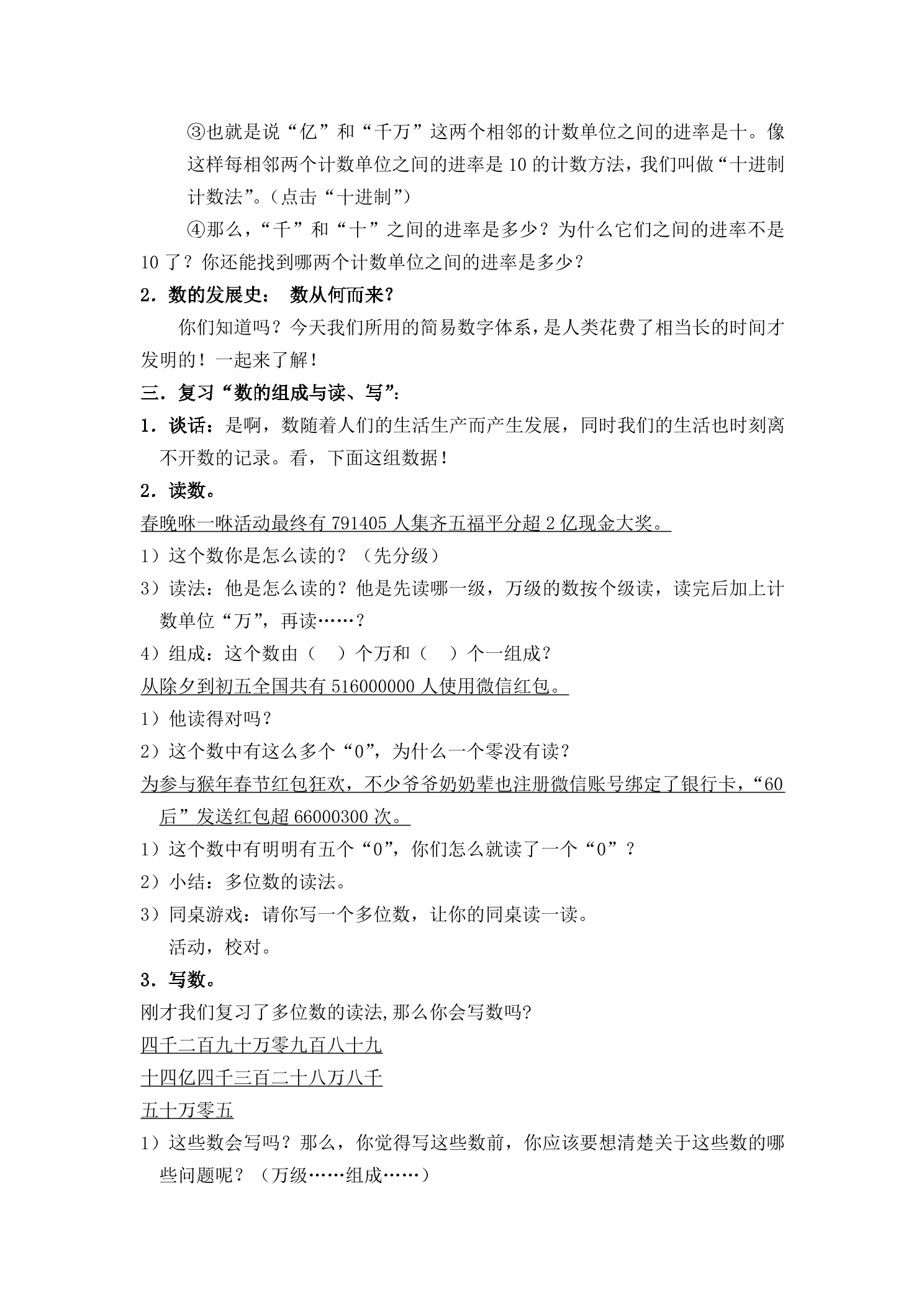 ③也就是说“亿”和“千万”这两个相邻的计数单位之间的进率是十。像这样每相邻两个计数单位之间的进率是10的计数方法，我们叫做“十进制计数法”。（点击“十进制”）

④那么，“千”和“十”之间的进率是多少？为什么它们之间的进率不是10了？你还能找到哪两个计数单位之间的进率是多少？

2．数的发展史： 数从何而来？

你们知道吗？今天我们所用的简易数字体系，是人类花费了相当长的时间才发明的！一起来了解！

三．复习“数的组成与读、写”：

1．谈话：是啊，数随着人们的生活生产而产生发展，同时我们的生活也时刻离不开数的记录。看，下面这组数据！

2．读数。

春晚咻一咻活动最终有791405人集齐五福平分超2亿现金大奖。

1）这个数你是怎么读的？（先分级）

3）读法：他是怎么读的？他是先读哪一级，万级的数按个级读，读完后加上计数单位“万”，再读……？

4）组成：这个数由（ ）个万和（ ）个一组成？

从除夕到初五全国共有516000000人使用微信红包。

1）他读得对吗？

2）这个数中有这么多个“0”，为什么一个零没有读？

为参与猴年春节红包狂欢，不少爷爷奶奶辈也注册微信账号绑定了银行卡，“60后”发送红包超66000300次。

1）这个数中有明明有五个“0”，你们怎么就读了一个“0”？

2）小结：多位数的读法。

3）同桌游戏：请你写一个多位数，让你的同桌读一读。

活动，校对。

3．写数。

刚才我们复习了多位数的读法,那么你会写数吗?

四千二百九十万零九百八十九

十四亿四千三百二十八万八千

五十万零五

1）这些数会写吗？那么，你觉得写这些数前，你应该要想清楚关于这些数的哪些问题呢？（万级……组成……）